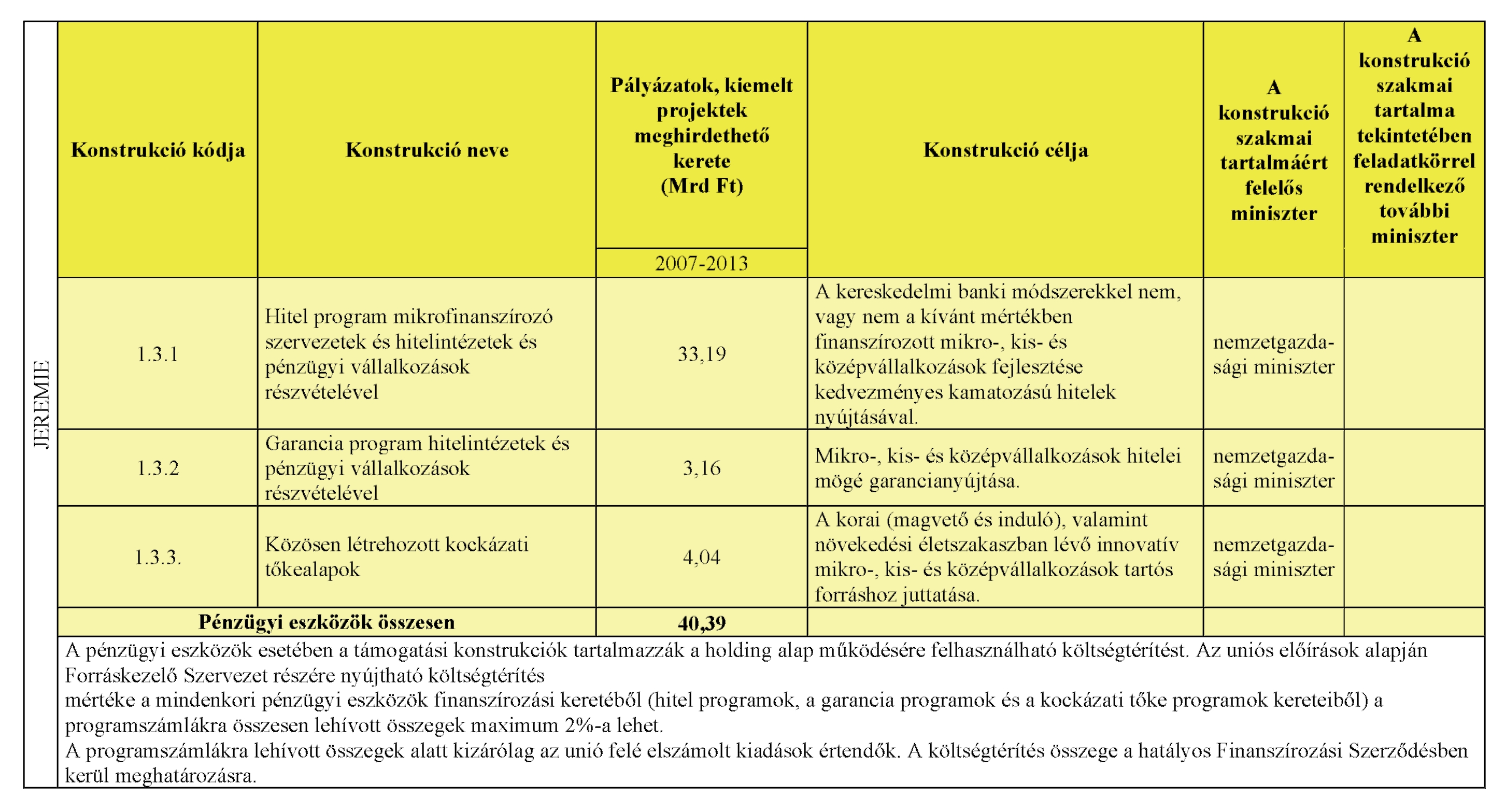 JEREMIE

| Konstrukció kódja | Konstrukció neve | Pályázatok, kiemelt projektek meghirdethető kerete (Mrd Ft) 2007-2013 | Konstrukció célja | A konstrukció szakmai tartalmáért felelős miniszter | A konstrukció szakmai tartalma tekintetében feladatkörrel rendelkező további miniszter |
|---|---|---|---|---|---|
| 1.3.1 | Hitel program mikrofinanszírozó szervezetek és hitelintézetek és pénzügyi vállalkozások részvételével | 33,19 | A kereskedelmi banki módszerekkel nem, vagy nem a kívánt mértékben finanszírozott mikro-, kis- és középvállalkozások fejlesztése kedvezményes kamatozású hitelek nyújtásával. | nemzetgazdasági miniszter | |
| 1.3.2 | Garancia program hitelintézetek és pénzügyi vállalkozások részvételével | 3,16 | Mikro-, kis- és középvállalkozások hitelei mögé garancianyújtása. | nemzetgazdasági miniszter | |
| 1.3.3. | Közösen létrehozott kockázati tőkealapok | 4,04 | A korai (magvető és induló), valamint növekedési életszakaszban lévő innovatív mikro-, kis- és középvállalkozások tartós forráshoz juttatása. | nemzetgazdasági miniszter | |
| Pénzügyi eszközök összesen | | 40,39 | | | |

A pénzügyi eszközök esetében a támogatási konstrukciók tartalmazzák a holding alap működésére felhasználható költségtérítést. Az uniós előírások alapján Forráskezelő Szervezet részére nyújtható költségtérítés
mértéke a mindenkori pénzügyi eszközök finanszírozási keretéből (hitel programok, a garancia programok és a kockázati tőke programok kereteiből) a programszámlákra összesen lehívott összegek maximum 2%-a lehet.
A programszámlákra lehívott összegek alatt kizárólag az unió felé elszámolt kiadások értendők. A költségtérítés összege a hatályos Finanszírozási Szerződésben kerül meghatározásra.